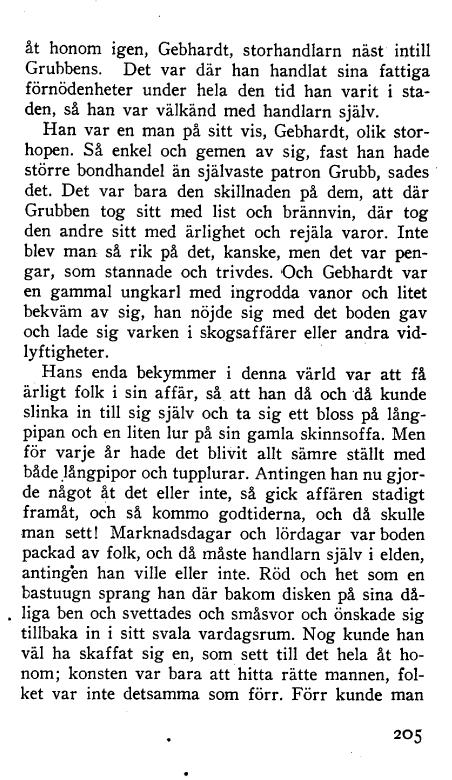 åt honom igen, Gebhardt, storhandlarn näst intill Grubbens. Det var där han handlat sina fattiga förnödenheter under hela den tid han varit i staden, så han var välkänd med handlarn själv.

Han var en man på sitt vis, Gebhardt, olik storhopen. Så enkel och gemen av sig, fast han hade större bondhandel än självaste patron Grubb, sades det. Det var bara den skillnaden på dem, att där Grubben tog sitt med list och brännvin, där tog den andre sitt med ärlighet och rejäla varor. Inte blev man så rik på det, kanske, men det var pengar, som stannade och trivdes. Och Gebhardt var en gammal ungkarl med ingrodda vanor och litet bekväm av sig, han nöjde sig med det boden gav och lade sig varken i skogsaffärer eller andra vidlyftigheter.

Hans enda bekymmer i denna värld var att få ärligt folk i sin affär, så att han då och då kunde slinka in till sig själv och ta sig ett bloss på långpipan och en liten lur på sin gamla skinnsoffa. Men för varje år hade det blivit allt sämre ställt med både långpipor och tupplurar. Antingen han nu gjorde något åt det eller inte, så gick affären stadigt framåt, och så kommo godtiderna, och då skulle man sett! Marknadsdagar och lördagar var boden packad av folk, och då måste handlarn själv i elden, antingen han ville eller inte. Röd och het som en bastuugn sprang han där bakom disken på sina dåliga ben och svettades och småsvor och önskade sig tillbaka in i sitt svala vardagsrum. Nog kunde han väl ha skaffat sig en, som sett till det hela åt honom; konsten var bara att hitta rätte mannen, folket var inte detsamma som förr. Förr kunde man

205